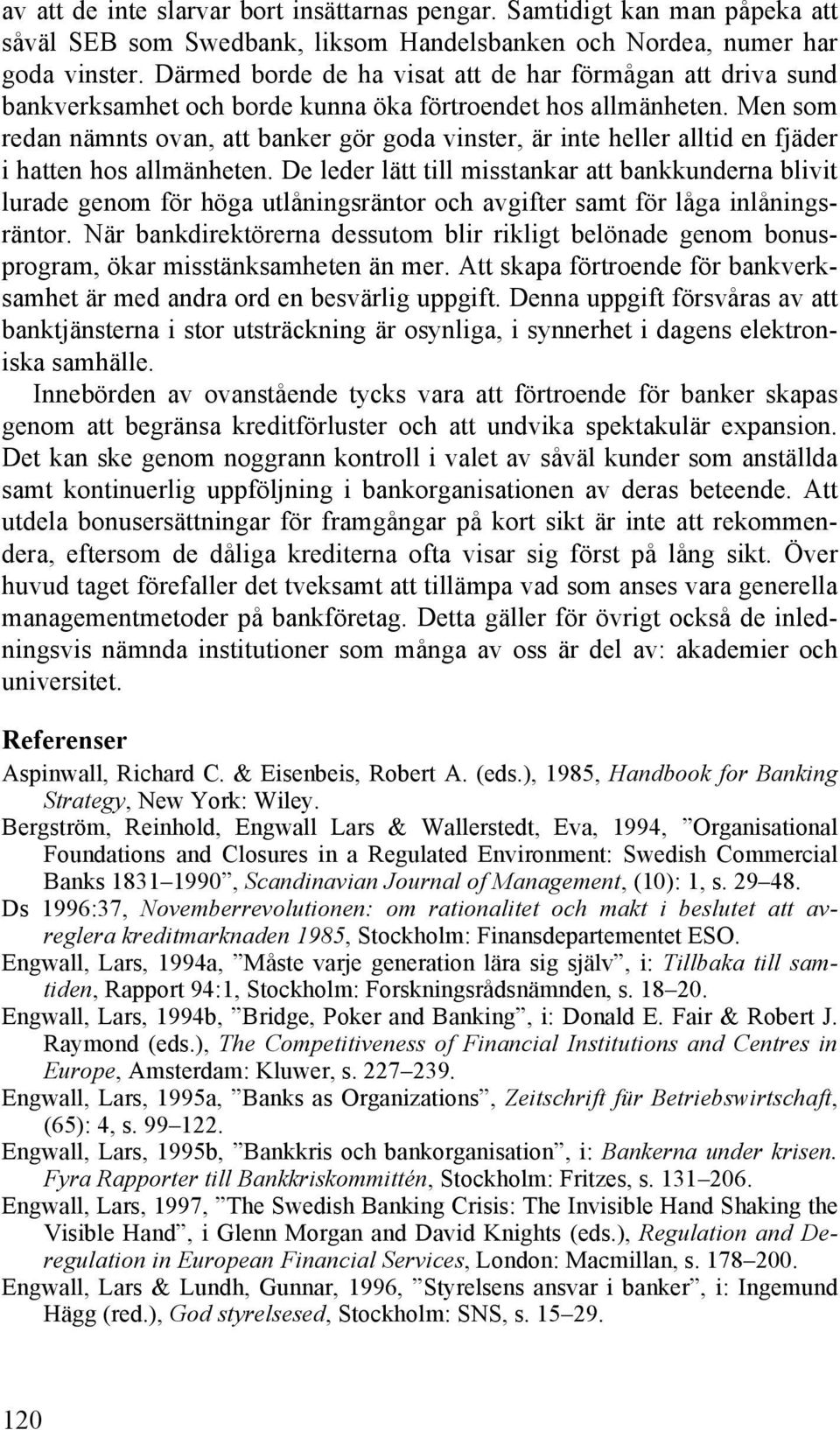 av att de inte slarvar bort insättarnas pengar. Samtidigt kan man påpeka att såväl SEB som Swedbank, liksom Handelsbanken och Nordea, numer har goda vinster. Därmed borde de ha visat att de har förmågan att driva sund bankverksamhet och borde kunna öka förtroendet hos allmänheten. Men som redan nämnts ovan, att banker gör goda vinster, är inte heller alltid en fjäder i hatten hos allmänheten. De leder lätt till misstankar att bankkunderna blivit lurade genom för höga utlåningsräntor och avgifter samt för låga inlåningsräntor. När bankdirektörerna dessutom blir rikligt belönade genom bonusprogram, ökar misstänksamheten än mer. Att skapa förtroende för bankverksamhet är med andra ord en besvärlig uppgift. Denna uppgift försvåras av att banktjänsterna i stor utsträckning är osynliga, i synnerhet i dagens elektroniska samhälle.

Innebörden av ovanstående tycks vara att förtroende för banker skapas genom att begränsa kreditförluster och att undvika spektakulär expansion. Det kan ske genom noggrann kontroll i valet av såväl kunder som anställda samt kontinuerlig uppföljning i bankorganisationen av deras beteende. Att utdela bonusersättningar för framgångar på kort sikt är inte att rekommendera, eftersom de dåliga krediterna ofta visar sig först på lång sikt. Över huvud taget förefaller det tveksamt att tillämpa vad som anses vara generella managementmetoder på bankföretag. Detta gäller för övrigt också de inledningsvis nämnda institutioner som många av oss är del av: akademier och universitet.

Referenser

Aspinwall, Richard C. & Eisenbeis, Robert A. (eds.), 1985, Handbook for Banking Strategy, New York: Wiley.

Bergström, Reinhold, Engwall Lars & Wallerstedt, Eva, 1994, ”Organisational Foundations and Closures in a Regulated Environment: Swedish Commercial Banks 1831–1990”, Scandinavian Journal of Management, (10): 1, s. 29–48.

Ds 1996:37, Novemberrevolutionen: om rationalitet och makt i beslutet att avreglera kreditmarknaden 1985, Stockholm: Finansdepartementet ESO.

Engwall, Lars, 1994a, ”Måste varje generation lära sig själv”, i: Tillbaka till samtiden, Rapport 94:1, Stockholm: Forskningsrådsnämnden, s. 18–20.

Engwall, Lars, 1994b, ”Bridge, Poker and Banking”, i: Donald E. Fair & Robert J. Raymond (eds.), The Competitiveness of Financial Institutions and Centres in Europe, Amsterdam: Kluwer, s. 227–239.

Engwall, Lars, 1995a, ”Banks as Organizations”, Zeitschrift für Betriebswirtschaft, (65): 4, s. 99–122.

Engwall, Lars, 1995b, ”Bankkris och bankorganisation”, i: Bankerna under krisen. Fyra Rapporter till Bankkriskommittén, Stockholm: Fritzes, s. 131–206.

Engwall, Lars, 1997, ”The Swedish Banking Crisis: The Invisible Hand Shaking the Visible Hand”, i Glenn Morgan and David Knights (eds.), Regulation and Deregulation in European Financial Services, London: Macmillan, s. 178–200.

Engwall, Lars & Lundh, Gunnar, 1996, ”Styrelsens ansvar i banker”, i: Ingemund Hägg (red.), God styrelsesed, Stockholm: SNS, s. 15–29.

120